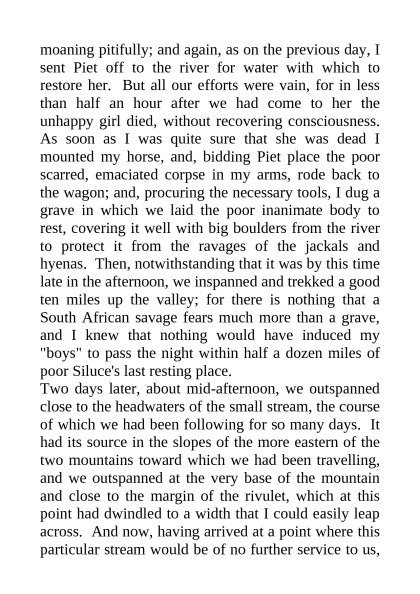 moaning pitifully; and again, as on the previous day, I sent Piet off to the river for water with which to restore her. But all our efforts were vain, for in less than half an hour after we had come to her the unhappy girl died, without recovering consciousness. As soon as I was quite sure that she was dead I mounted my horse, and, bidding Piet place the poor scarred, emaciated corpse in my arms, rode back to the wagon; and, procuring the necessary tools, I dug a grave in which we laid the poor inanimate body to rest, covering it well with big boulders from the river to protect it from the ravages of the jackals and hyenas. Then, notwithstanding that it was by this time late in the afternoon, we inspanned and trekked a good ten miles up the valley; for there is nothing that a South African savage fears much more than a grave, and I knew that nothing would have induced my "boys" to pass the night within half a dozen miles of poor Siluce's last resting place.
Two days later, about mid-afternoon, we outspanned close to the headwaters of the small stream, the course of which we had been following for so many days. It had its source in the slopes of the more eastern of the two mountains toward which we had been travelling, and we outspanned at the very base of the mountain and close to the margin of the rivulet, which at this point had dwindled to a width that I could easily leap across. And now, having arrived at a point where this particular stream would be of no further service to us,